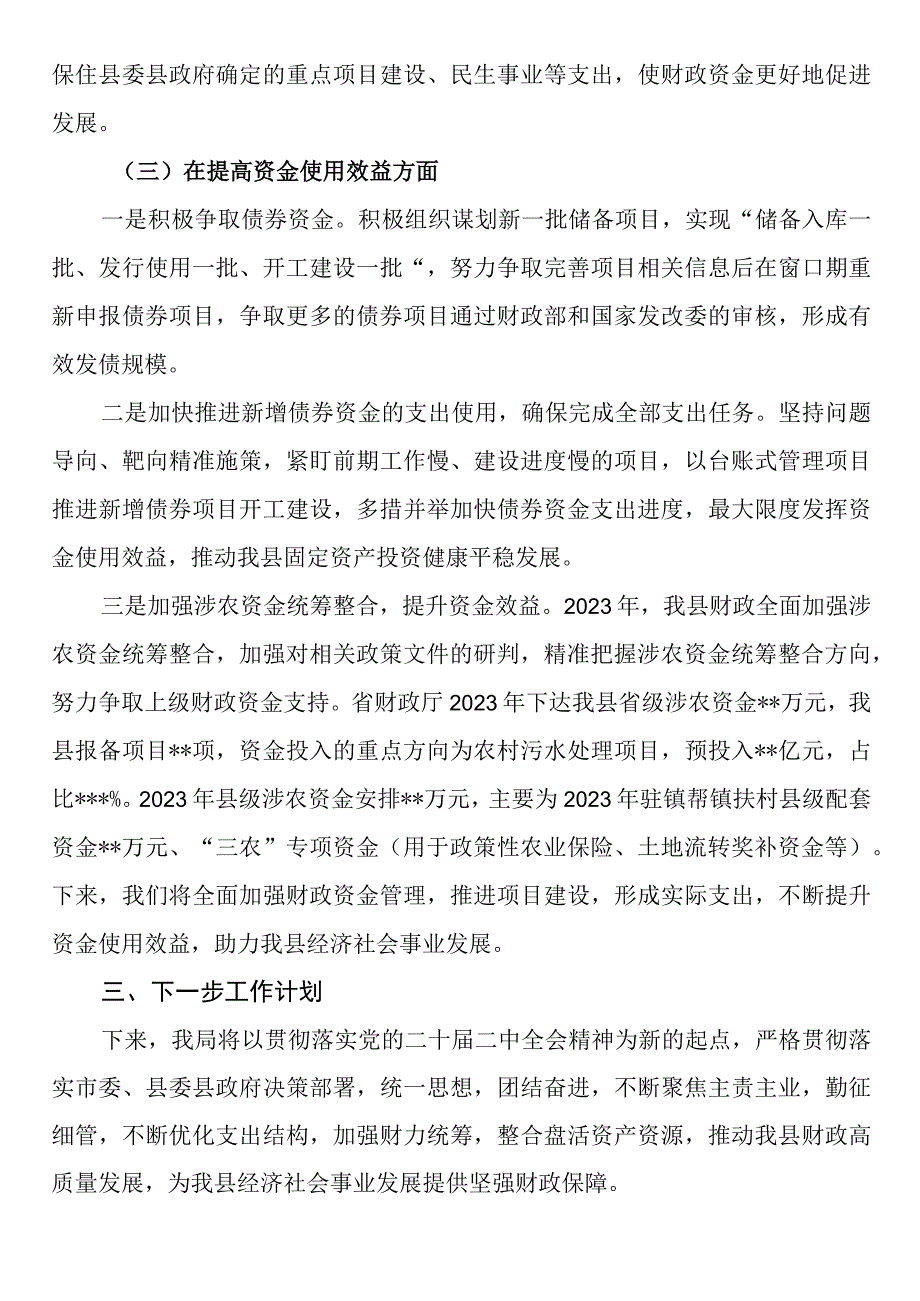 保住县委县政府确定的重点项目建设、民生事业等支出，使财政资金更好地促进发展。

（三）在提高资金使用效益方面

一是积极争取债券资金。积极组织谋划新一批储备项目，实现“储备入库一批、发行使用一批、开工建设一批“，努力争取完善项目相关信息后在窗口期重新申报债券项目，争取更多的债券项目通过财政部和国家发改委的审核，形成有效发债规模。

二是加快推进新增债券资金的支出使用，确保完成全部支出任务。坚持问题导向、靶向精准施策，紧盯前期工作慢、建设进度慢的项目，以台账式管理项目推进新增债券项目开工建设，多措并举加快债券资金支出进度，最大限度发挥资金使用效益，推动我县固定资产投资健康平稳发展。

三是加强涉农资金统筹整合，提升资金效益。2023年，我县财政全面加强涉农资金统筹整合，加强对相关政策文件的研判，精准把握涉农资金统筹整合方向，努力争取上级财政资金支持。省财政厅2023年下达我县省级涉农资金**万元，我县报备项目**项，资金投入的重点方向为农村污水处理项目，预投入**亿元，占比***%。2023年县级涉农资金安排**万元，主要为2023年驻镇帮镇扶村县级配套资金**万元、“三农”专项资金（用于政策性农业保险、土地流转奖补资金等）。下来，我们将全面加强财政资金管理，推进项目建设，形成实际支出，不断提升资金使用效益，助力我县经济社会事业发展。

三、下一步工作计划

下来，我局将以贯彻落实党的二十届二中全会精神为新的起点，严格贯彻落实市委、县委县政府决策部署，统一思想，团结奋进，不断聚焦主责主业，勤征细管，不断优化支出结构，加强财力统筹，整合盘活资产资源，推动我县财政高质量发展，为我县经济社会事业发展提供坚强财政保障。